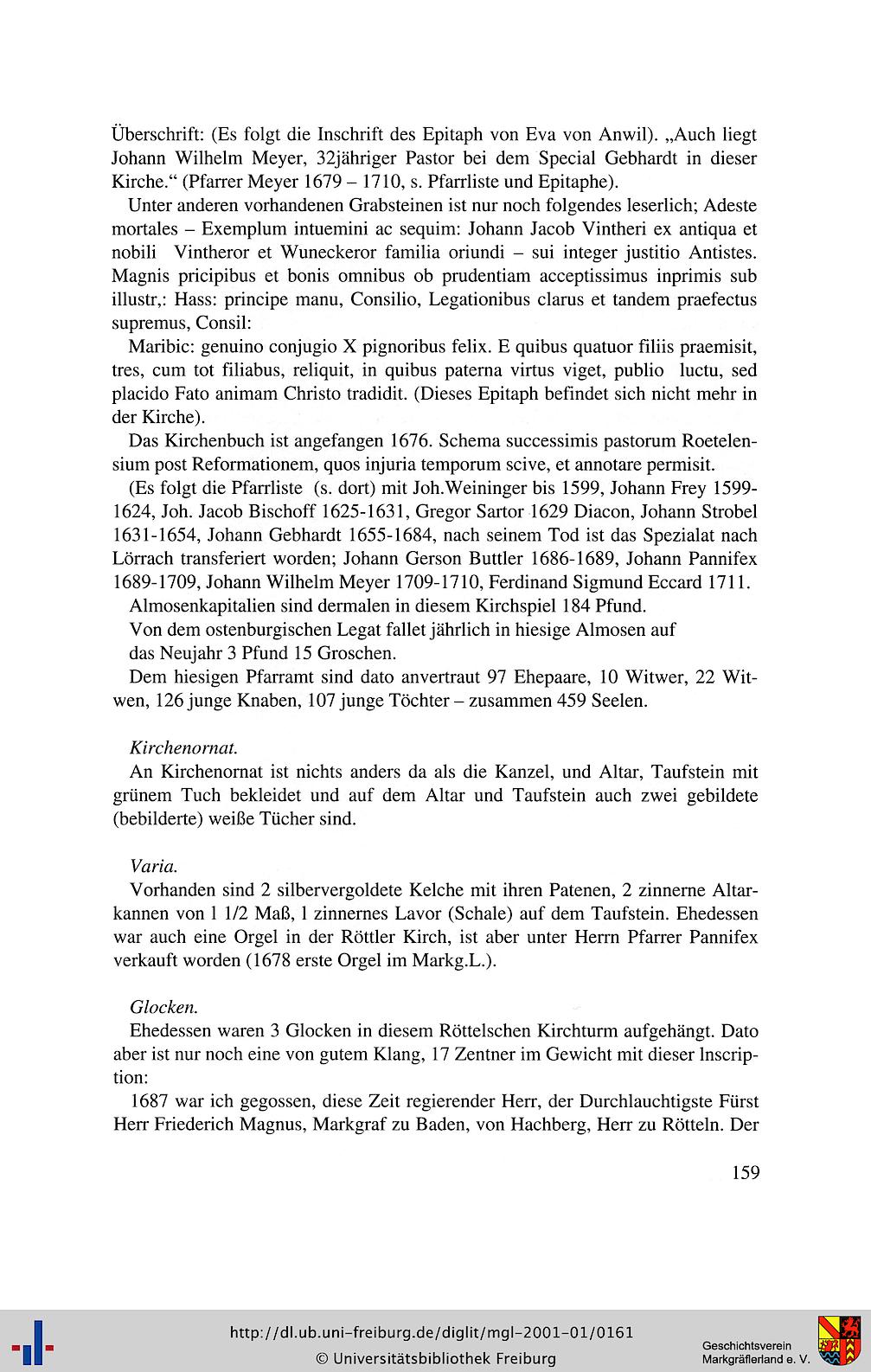 Überschrift: (Es folgt die Inschrift des Epitaph von Eva von Anwil). „Auch liegt Johann Wilhelm Meyer, 32jähriger Pastor bei dem Special Gebhardt in dieser Kirche.“ (Pfarrer Meyer 1679 – 1710, s. Pfarrliste und Epitaphe).

Unter anderen vorhandenen Grabsteinen ist nur noch folgendes leserlich; Adeste mortales – Exemplum intuemini ac sequim: Johann Jacob Vintheri ex antiqua et nobili Vintheror et Wuneckeror familia oriundi – sui integer justitio Antistes. Magnis pricipibus et bonis omnibus ob prudentiam acceptissimus inprimis sub illustr,: Hass: principe manu, Consilio, Legationibus clarus et tandem praefectus supremus, Consil:

Maribic: genuino conjugio X pignoribus felix. E quibus quatuor filiis praemisit, tres, cum tot filiabus, reliquit, in quibus paterna virtus viget, publio luctu, sed placido Fato animam Christo tradidit. (Dieses Epitaph befindet sich nicht mehr in der Kirche).

Das Kirchenbuch ist angefangen 1676. Schema successimis pastorum Roetelensium post Reformationem, quos injuria temporum scive, et annotare permisit.

(Es folgt die Pfarrliste (s. dort) mit Joh.Weininger bis 1599, Johann Frey 1599-1624, Joh. Jacob Bischoff 1625-1631, Gregor Sartor 1629 Diacon, Johann Strobel 1631-1654, Johann Gebhardt 1655-1684, nach seinem Tod ist das Spezialat nach Lörrach transferiert worden; Johann Gerson Buttler 1686-1689, Johann Pannifex 1689-1709, Johann Wilhelm Meyer 1709-1710, Ferdinand Sigmund Eccard 1711.

Almosenkapitalien sind dermalen in diesem Kirchspiel 184 Pfund.

Von dem ostenburgischen Legat fallet jährlich in hiesige Almosen auf das Neujahr 3 Pfund 15 Groschen.

Dem hiesigen Pfarramt sind dato anvertraut 97 Ehepaare, 10 Witwer, 22 Witwen, 126 junge Knaben, 107 junge Töchter – zusammen 459 Seelen.

Kirchenornat.

An Kirchenornat ist nichts anders da als die Kanzel, und Altar, Taufstein mit grünem Tuch bekleidet und auf dem Altar und Taufstein auch zwei gebildete (bebilderte) weiße Tücher sind.

Varia.

Vorhanden sind 2 silbervergoldete Kelche mit ihren Patenen, 2 zinnerne Altarkannen von 1 1/2 Maß, 1 zinnernes Lavor (Schale) auf dem Taufstein. Ehedessen war auch eine Orgel in der Röttler Kirch, ist aber unter Herrn Pfarrer Pannifex verkauft worden (1678 erste Orgel im Markg.L.).

Glocken.

Ehedessen waren 3 Glocken in diesem Röttelschen Kirchturm aufgehängt. Dato aber ist nur noch eine von gutem Klang, 17 Zentner im Gewicht mit dieser Inscription:

1687 war ich gegossen, diese Zeit regierender Herr, der Durchlauchtigste Fürst Herr Friederich Magnus, Markgraf zu Baden, von Hachberg, Herr zu Rötteln. Der

159

http://dl.ub.uni-freiburg.de/diglit/mgl-2001-01/0161
© Universitätsbibliothek Freiburg

Geschichtsverein Markgräflerland e. V.